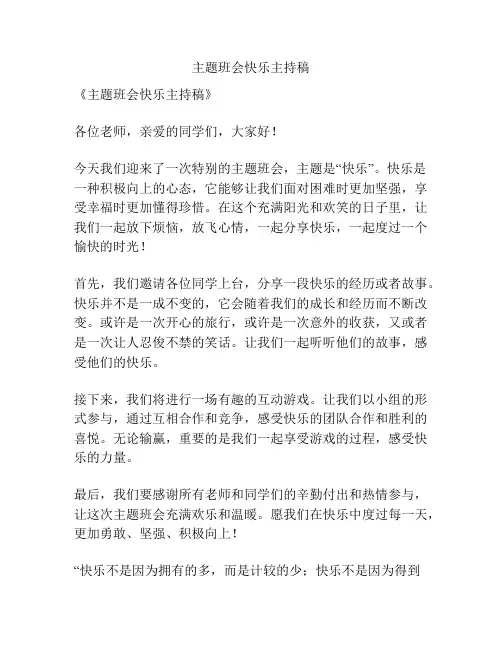 主题班会快乐主持稿

《主题班会快乐主持稿》

各位老师，亲爱的同学们，大家好！

今天我们迎来了一次特别的主题班会，主题是“快乐”。快乐是一种积极向上的心态，它能够让我们面对困难时更加坚强，享受幸福时更加懂得珍惜。在这个充满阳光和欢笑的日子里，让我们一起放下烦恼，放飞心情，一起分享快乐，一起度过一个愉快的时光！

首先，我们邀请各位同学上台，分享一段快乐的经历或者故事。快乐并不是一成不变的，它会随着我们的成长和经历而不断改变。或许是一次开心的旅行，或许是一次意外的收获，又或者是一次让人忍俊不禁的笑话。让我们一起听听他们的故事，感受他们的快乐。

接下来，我们将进行一场有趣的互动游戏。让我们以小组的形式参与，通过互相合作和竞争，感受快乐的团队合作和胜利的喜悦。无论输赢，重要的是我们一起享受游戏的过程，感受快乐的力量。

最后，我们要感谢所有老师和同学们的辛勤付出和热情参与，让这次主题班会充满欢乐和温暖。愿我们在快乐中度过每一天，更加勇敢、坚强、积极向上！

“快乐不是因为拥有的多，而是计较的少；快乐不是因为得到